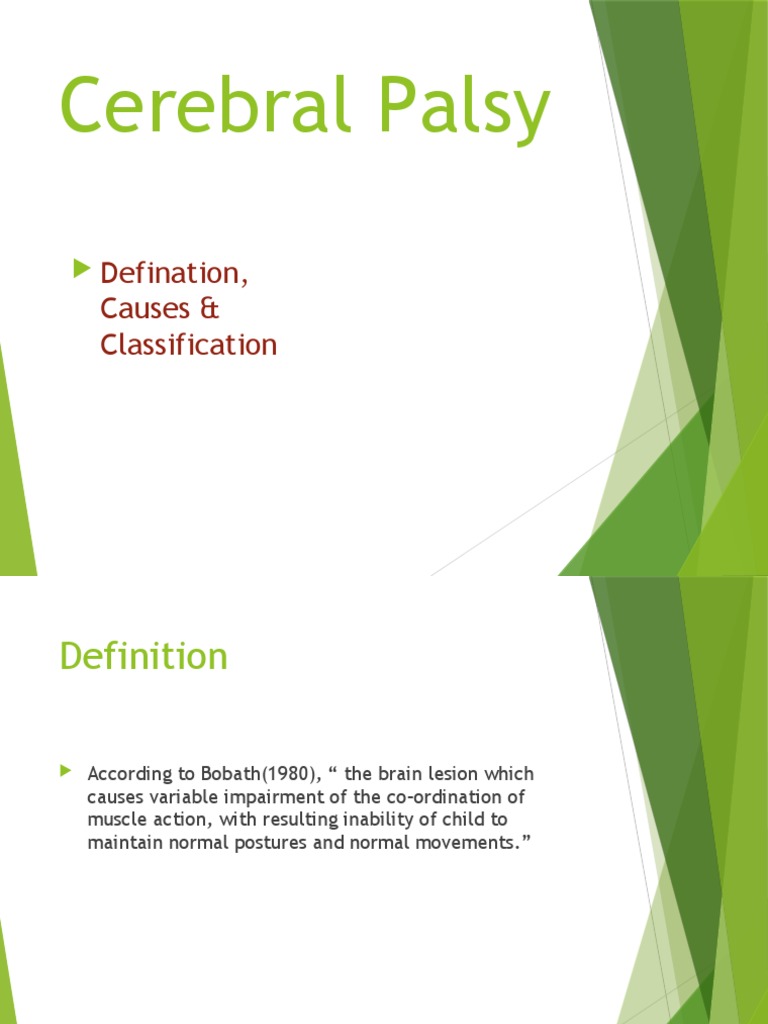 Cerebral Palsy

Defination, Causes & Classification

Definition

According to Bobath(1980), “ the brain lesion which causes variable impairment of the co-ordination of muscle action, with resulting inability of child to maintain normal postures and normal movements.”